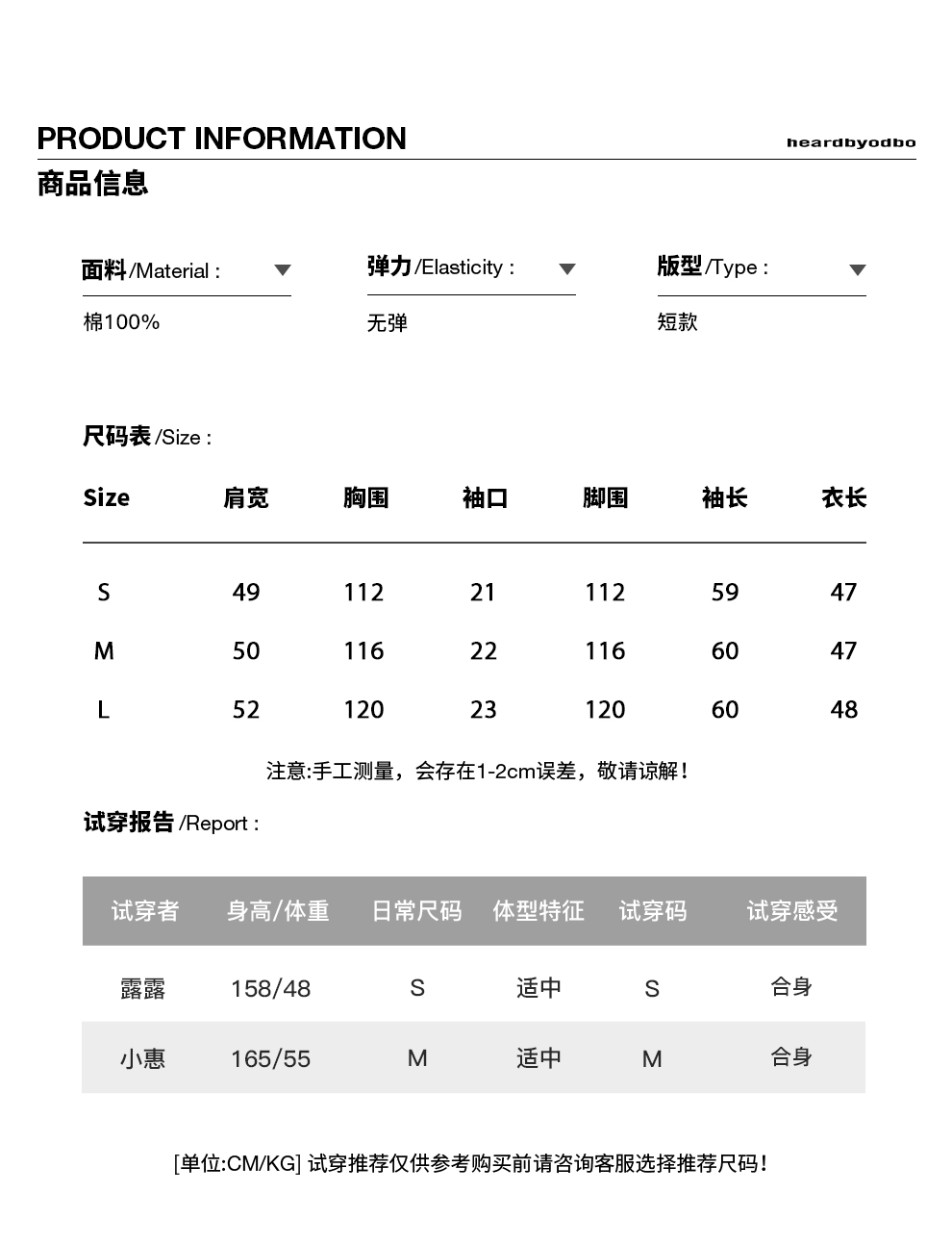 PRODUCT INFORMATION

heardbyodbo

商品信息

面料/Material :

棉100%

弹力/Elasticity :

无弹

版型/Type :

短款

尺码表/Size :

| Size | 肩宽 | 胸围 | 袖口 | 脚围 | 袖长 | 衣长 |
|---|---|---|---|---|---|---|
| S | 49 | 112 | 21 | 112 | 59 | 47 |
| M | 50 | 116 | 22 | 116 | 60 | 47 |
| L | 52 | 120 | 23 | 120 | 60 | 48 |

注意:手工测量，会存在1-2cm误差，敬请谅解！

试穿报告/Report :

| 试穿者 | 身高/体重 | 日常尺码 | 体型特征 | 试穿码 | 试穿感受 |
|---|---|---|---|---|---|
| 露露 | 158/48 | S | 适中 | S | 合身 |
| 小惠 | 165/55 | M | 适中 | M | 合身 |

[单位:CM/KG] 试穿推荐仅供参考购买前请咨询客服选择推荐尺码！